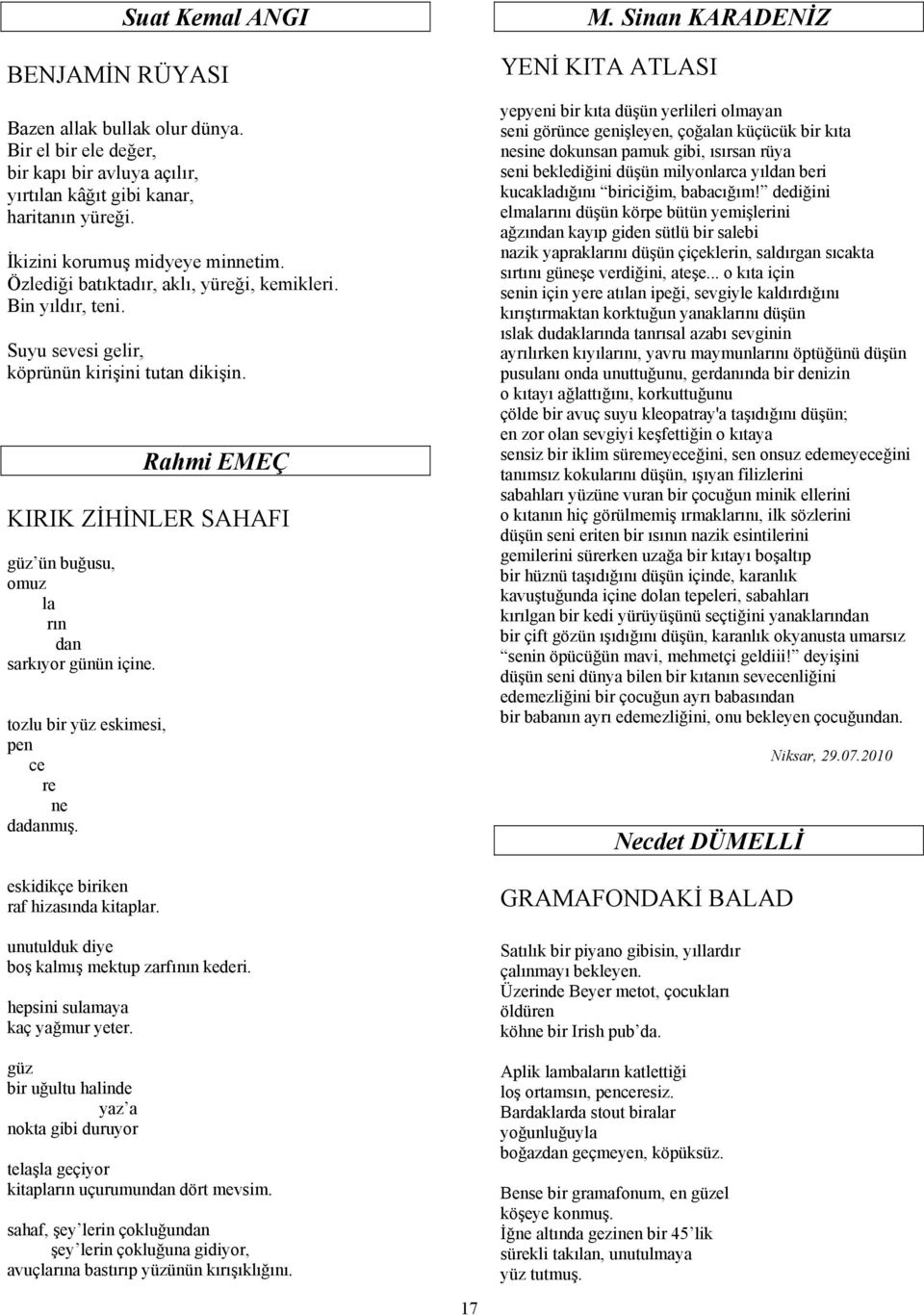 Suat Kemal ANGI

BENJAMİN RÜYASI

Bazen allak bullak olur dünya.
Bir el bir ele değer,
bir kapı bir avluya açılır,
yırtılan kâğıt gibi kanar,
haritanın yüreği.

İkizini korumuş midyeye minnetim.
Özlediği batıktadır, aklı, yüreği, kemikleri.
Bin yıldır, teni.

Suyu sevesi gelir,
köprünün kirişini tutan dikişin.

Rahmi EMEÇ

KIRIK ZİHİNLER SAHAFI

güz'ün buğusu,
omuz
la
rın
dan
sarkıyor günün içine.

tozlu bir yüz eskimesi,
pen
ce
re
ne
dadanmış.

eskidikçe biriken
raf hizasında kitaplar.

unutulduk diye
boş kalmış mektup zarfının kederi.

hepsini sulamaya
kaç yağmur yeter.

güz
bir uğultu halinde
yaz'a
nokta gibi duruyor

telaşla geçiyor
kitapların uçurumundan dört mevsim.

sahaf, şey'lerin çokluğundan
şey'lerin çokluğuna gidiyor,
avuçlarına bastırıp yüzünün kırışıklığını.

M. Sinan KARADENİZ

YENİ KITA ATLASI

yepyeni bir kıta düşün yerlileri olmayan
seni görünce genişleyen, çoğalan küçücük bir kıta
nesine dokunsan pamuk gibi, ısırsan rüya
seni beklediğini düşün milyonlarca yıldan beri
kucakladığını "biriciğim, babacığım!" dediğini
elmalarını düşün körpe bütün yemişlerini
ağzından kayıp giden sütlü bir salebi
nazik yapraklarını düşün çiçeklerin, saldırgan sıcakta
sırtını güneşe verdiğini, ateşe... o kıta için
senin için yere atılan ipeği, sevgiyle kaldırdığını
kırıştırmaktan korktuğun yanaklarını düşün
ıslak dudaklarında tanrısal azabı sevginin
ayrılırken kıyılarını, yavru maymunlarını öptüğünü düşün
pusulanı onda unuttuğunu, gerdanında bir denizin
o kıtayı ağlattığını, korkuttuğunu
çölde bir avuç suyu kleopatray'a taşıdığını düşün;
en zor olan sevgiyi keşfettiğin o kıtaya
sensiz bir iklim süremeyeceğini, sen onsuz edemeyeceğini
tanımsız kokularını düşün, ışıyan filizlerini
sabahları yüzüne vuran bir çocuğun minik ellerini
o kıtanın hiç görülmemiş ırmaklarını, ilk sözlerini
düşün seni eriten bir ısının nazik esintilerini
gemilerini sürerken uzağa bir kıtayı boşaltıp
bir hüznü taşıdığını düşün içinde, karanlık
kavuştuğunda içine dolan tepeleri, sabahları
kırılgan bir kedi yürüyüşünü seçtiğini yanaklarından
bir çift gözün ışıdığını düşün, karanlık okyanusta umarsız
"senin öpücüğün mavi, mehmetçi geldiii!" deyişini
düşün seni dünya bilen bir kıtanın sevecenliğini
edemezliğini bir çocuğun ayrı babasından
bir babanın ayrı edemezliğini, onu bekleyen çocuğundan.

Niksar, 29.07.2010

Necdet DÜMELLİ

GRAMAFONDAKİ BALAD

Satılık bir piyano gibisin, yıllardır
çalınmayı bekleyen.
Üzerinde Beyer metot, çocukları
öldüren
köhne bir Irish pub'da.

Aplik lambaların katlettiği
loş ortamsın, penceresiz.
Bardaklarda stout biralar
yoğunluğuyla
boğazdan geçmeyen, köpüksüz.

Bense bir gramafonum, en güzel
köşeye konmuş.
İğne altında gezinen bir 45'lik
sürekli takılan, unutulmaya
yüz tutmuş.

17